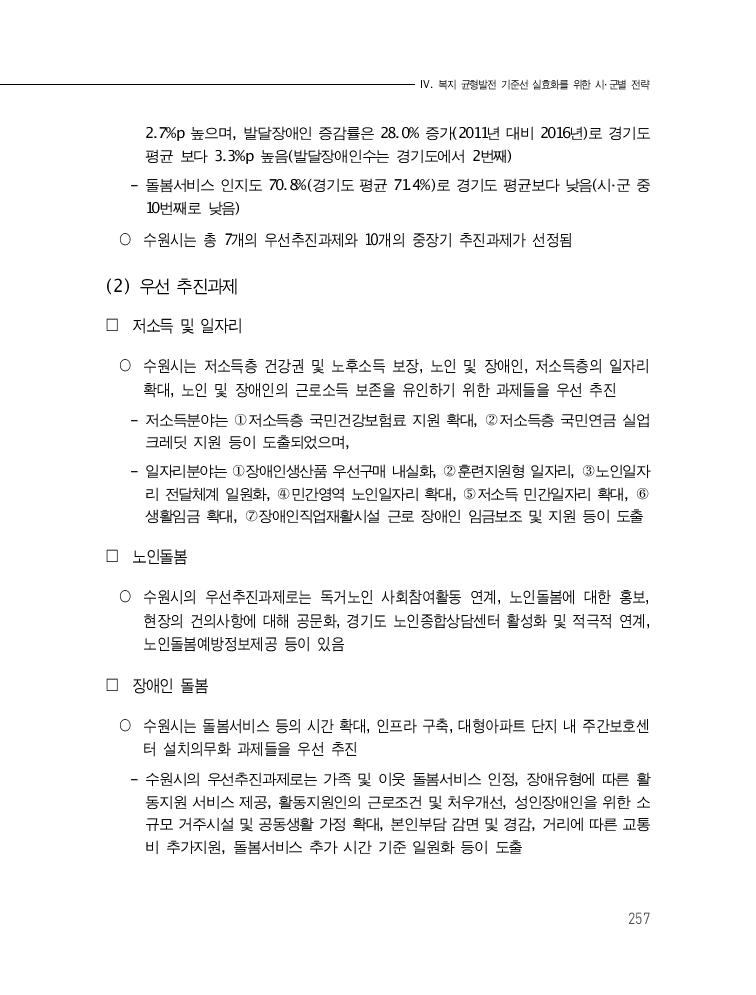 IV. 복지 균형발전 기준선 실효화를 위한 시·군별 전략

2.7%p 높으며, 발달장애인 증감률은 28.0% 증가(2011년 대비 2016년)로 경기도 평균 보다 3.3%p 높음(발달장애인수는 경기도에서 2번째)

- 돌봄서비스 인지도 70.8%(경기도 평균 71.4%)로 경기도 평균보다 낮음(시·군 중 10번째로 낮음)

○ 수원시는 총 7개의 우선추진과제와 10개의 중장기 추진과제가 선정됨

(2) 우선 추진과제

□ 저소득 및 일자리

○ 수원시는 저소득층 건강권 및 노후소득 보장, 노인 및 장애인, 저소득층의 일자리 확대, 노인 및 장애인의 근로소득 보존을 유인하기 위한 과제들을 우선 추진

- 저소득분야는 ①저소득층 국민건강보험료 지원 확대, ②저소득층 국민연금 실업 크레딧 지원 등이 도출되었으며,

- 일자리분야는 ①장애인생산품 우선구매 내실화, ②훈련지원형 일자리, ③노인일자리 전달체계 일원화, ④민간영역 노인일자리 확대, ⑤저소득 민간일자리 확대, ⑥생활임금 확대, ⑦장애인직업재활시설 근로 장애인 임금보조 및 지원 등이 도출

□ 노인돌봄

○ 수원시의 우선추진과제로는 독거노인 사회참여활동 연계, 노인돌봄에 대한 홍보, 현장의 건의사항에 대해 공문화, 경기도 노인종합상담센터 활성화 및 적극적 연계, 노인돌봄예방정보제공 등이 있음

□ 장애인 돌봄

○ 수원시는 돌봄서비스 등의 시간 확대, 인프라 구축, 대형아파트 단지 내 주간보호센터 설치의무화 과제들을 우선 추진

- 수원시의 우선추진과제로는 가족 및 이웃 돌봄서비스 인정, 장애유형에 따른 활동지원 서비스 제공, 활동지원인의 근로조건 및 처우개선, 성인장애인을 위한 소규모 거주시설 및 공동생활 가정 확대, 본인부담 감면 및 경감, 거리에 따른 교통비 추가지원, 돌봄서비스 추가 시간 기준 일원화 등이 도출

257